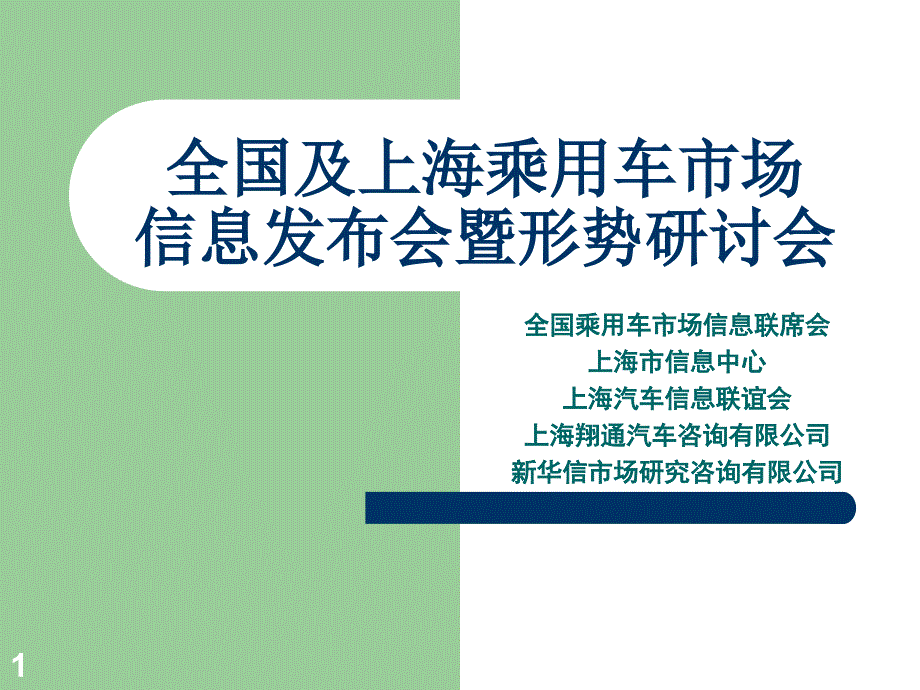 全国及上海乘用车市场信息发布会暨形势研讨会

全国乘用车市场信息联席会
上海市信息中心
上海汽车信息联谊会
上海翔通汽车咨询有限公司
新华信市场研究咨询有限公司

1